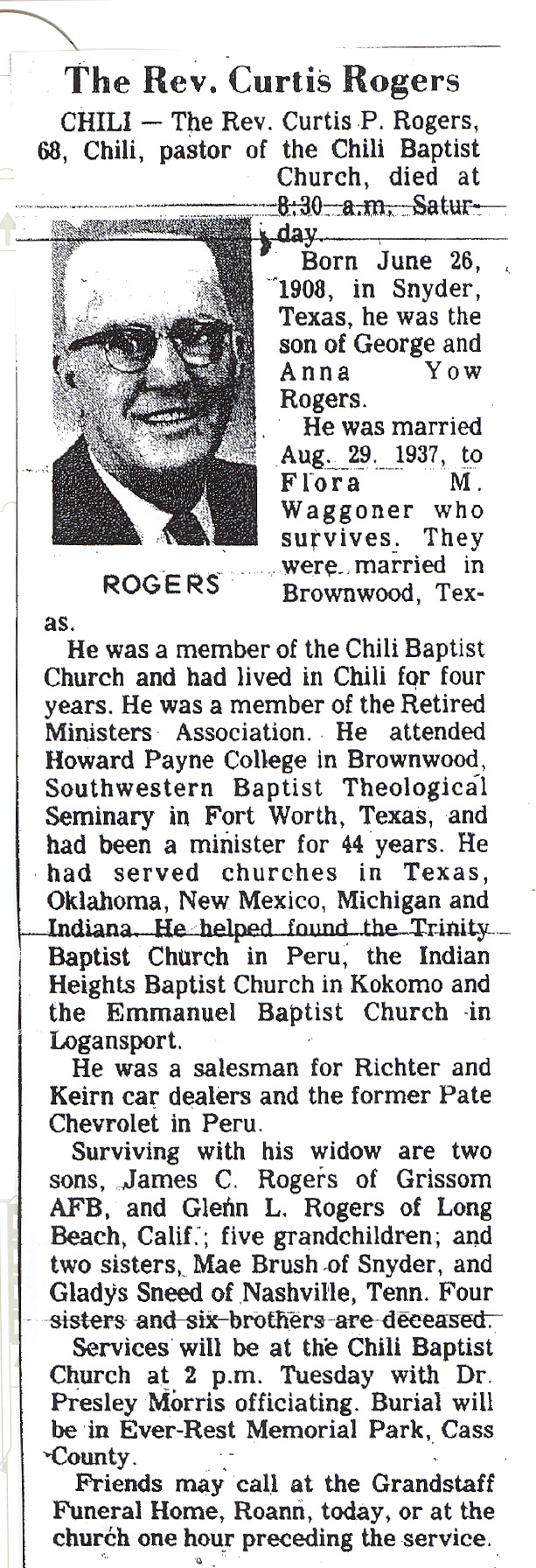 The Rev. Curtis Rogers

CHILI — The Rev. Curtis P. Rogers, 68, Chili, pastor of the Chili Baptist Church, died at 8:30 a.m. Saturday.

ROGERS

Born June 26, 1908, in Snyder, Texas, he was the son of George and Anna Yow Rogers.

He was married Aug. 29, 1937, to Flora M. Waggoner who survives. They were married in Brownwood, Texas.

He was a member of the Chili Baptist Church and had lived in Chili for four years. He was a member of the Retired Ministers Association. He attended Howard Payne College in Brownwood, Southwestern Baptist Theological Seminary in Fort Worth, Texas, and had been a minister for 44 years. He had served churches in Texas, Oklahoma, New Mexico, Michigan and Indiana. He helped found the Trinity Baptist Church in Peru, the Indian Heights Baptist Church in Kokomo and the Emmanuel Baptist Church in Logansport.

He was a salesman for Richter and Keirn car dealers and the former Pate Chevrolet in Peru.

Surviving with his widow are two sons, James C. Rogers of Grissom AFB, and Glenn L. Rogers of Long Beach, Calif.; five grandchildren; and two sisters, Mae Brush of Snyder, and Gladys Sneed of Nashville, Tenn. Four sisters and six brothers are deceased.

Services will be at the Chili Baptist Church at 2 p.m. Tuesday with Dr. Presley Morris officiating. Burial will be in Ever-Rest Memorial Park, Cass County.

Friends may call at the Grandstaff Funeral Home, Roann, today, or at the church one hour preceding the service.